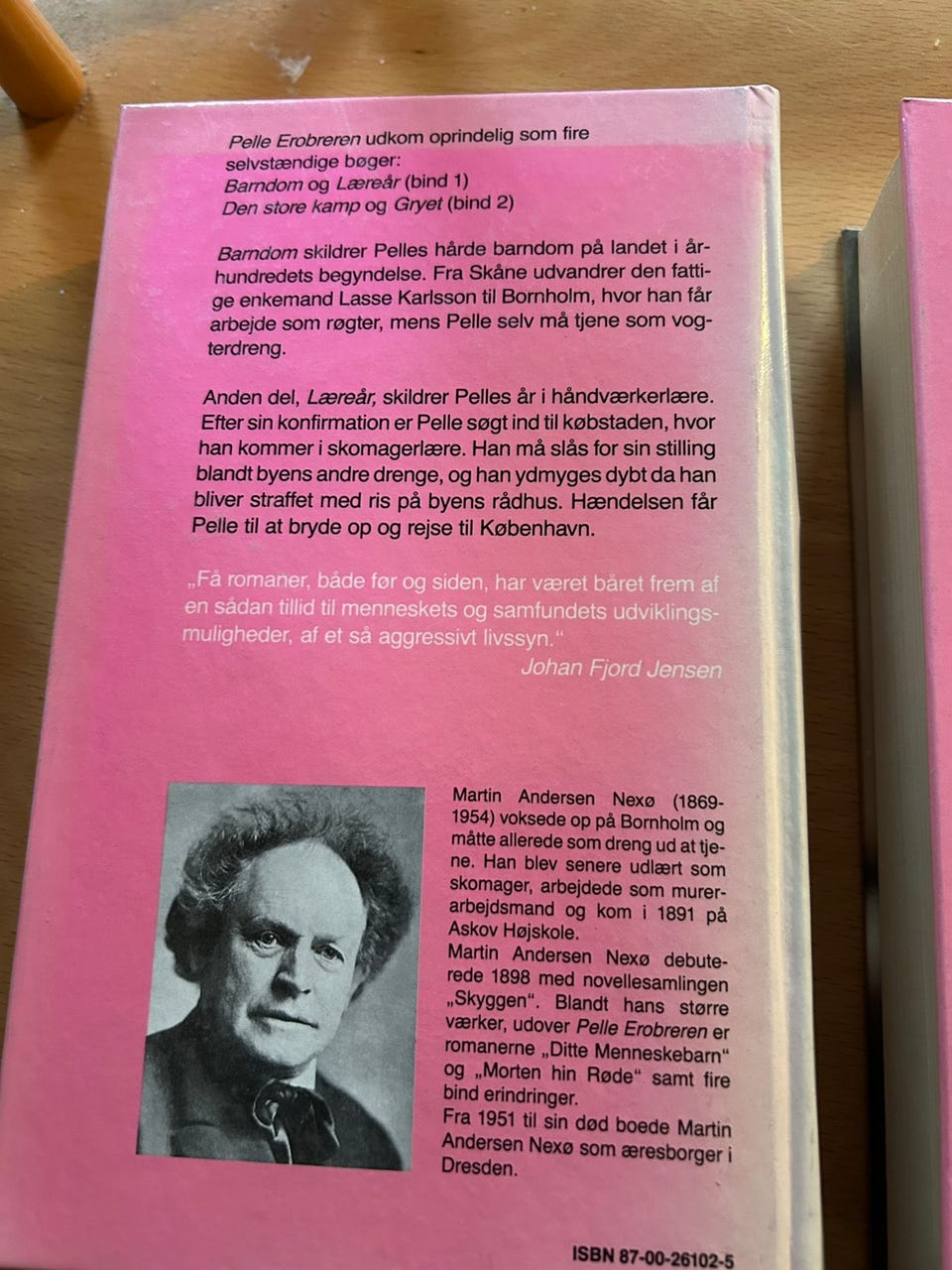 Pelle Erobreren udkom oprindelig som fire selvstændige bøger:
Barndom og Læreår (bind 1)
Den store kamp og Gryet (bind 2)

Barndom skildrer Pelles hårde barndom på landet i århundredets begyndelse. Fra Skåne udvandrer den fattige enkemand Lasse Karlsson til Bornholm, hvor han får arbejde som røgter, mens Pelle selv må tjene som vogterdreng.

Anden del, Læreår, skildrer Pelles år i håndværkerlære. Efter sin konfirmation er Pelle søgt ind til købstaden, hvor han kommer i skomagerlære. Han må slås for sin stilling blandt byens andre drenge, og han ydmyges dybt da han bliver straffet med ris på byens rådhus. Hændelsen får Pelle til at bryde op og rejse til København.

„Få romaner, både før og siden, har været båret frem af en sådan tillid til menneskets og samfundets udviklingsmuligheder, af et så aggressivt livssyn."
Johan Fjord Jensen

Martin Andersen Nexø (1869-1954) voksede op på Bornholm og måtte allerede som dreng ud at tjene. Han blev senere udlært som skomager, arbejdede som murerarbejdsmand og kom i 1891 på Askov Højskole.
Martin Andersen Nexø debuterede 1898 med novellesamlingen „Skyggen". Blandt hans større værker, udover Pelle Erobreren er romanerne „Ditte Menneskebarn" og „Morten hin Røde" samt fire bind erindringer.
Fra 1951 til sin død boede Martin Andersen Nexø som æresborger i Dresden.

ISBN 87-00-26102-5